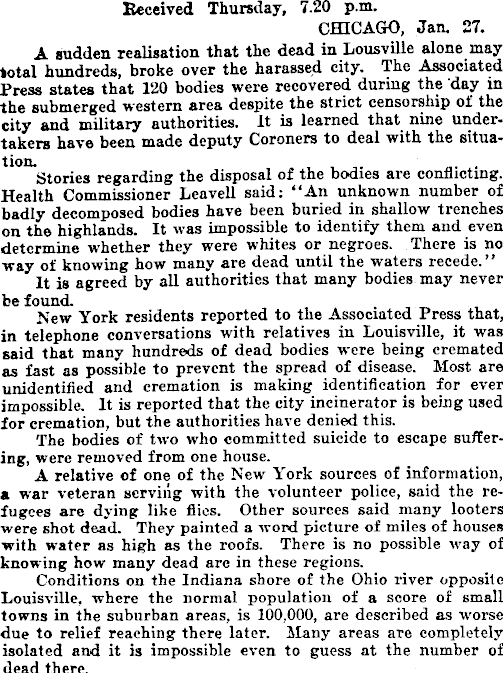 Received Thursday, 7.20 p.m.

CHICAGO, Jan. 27.

A sudden realisation that the dead in Lousville alone may total hundreds, broke over the harassed city. The Associated Press states that 120 bodies were recovered during the day in the submerged western area despite the strict censorship of the city and military authorities. It is learned that nine undertakers have been made deputy Coroners to deal with the situation.

Stories regarding the disposal of the bodies are conflicting. Health Commissioner Leavell said: "An unknown number of badly decomposed bodies have been buried in shallow trenches on the highlands. It was impossible to identify them and even determine whether they were whites or negroes. There is no way of knowing how many are dead until the waters recede."

It is agreed by all authorities that many bodies may never be found.

New York residents reported to the Associated Press that, in telephone conversations with relatives in Louisville, it was said that many hundreds of dead bodies were being cremated as fast as possible to prevent the spread of disease. Most are unidentified and cremation is making identification for ever impossible. It is reported that the city incinerator is being used for cremation, but the authorities have denied this.

The bodies of two who committed suicide to escape suffering, were removed from one house.

A relative of one of the New York sources of information, a war veteran serving with the volunteer police, said the refugees are dying like flies. Other sources said many looters were shot dead. They painted a word picture of miles of houses with water as high as the roofs. There is no possible way of knowing how many dead are in these regions.

Conditions on the Indiana shore of the Ohio river opposite Louisville, where the normal population of a score of small towns in the suburban areas, is 100,000, are described as worse due to relief reaching there later. Many areas are completely isolated and it is impossible even to guess at the number of dead there.